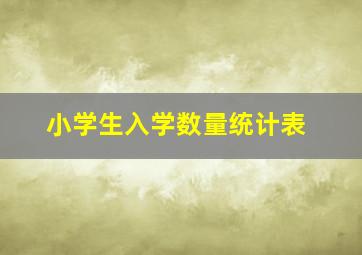 小学生入学数量统计表